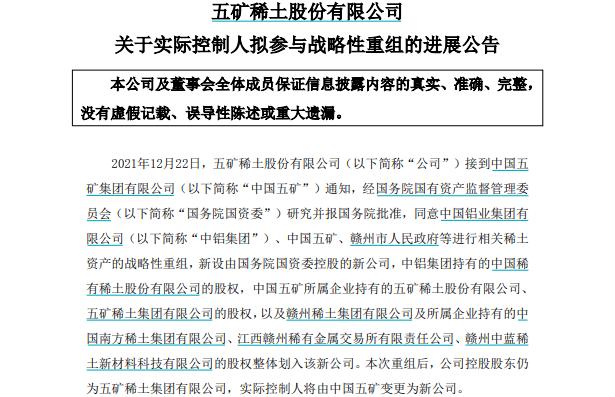 五矿稀土股份有限公司
关于实际控制人拟参与战略性重组的进展公告

本公司及董事会全体成员保证信息披露内容的真实、准确、完整，没有虚假记载、误导性陈述或重大遗漏。

2021年12月22日，五矿稀土股份有限公司（以下简称“公司”）接到中国五矿集团有限公司（以下简称“中国五矿”）通知，经国务院国有资产监督管理委员会（以下简称“国务院国资委”）研究并报国务院批准，同意中国铝业集团有限公司（以下简称“中铝集团”）、中国五矿、赣州市人民政府等进行相关稀土资产的战略性重组，新设由国务院国资委控股的新公司，中铝集团持有的中国稀有稀土股份有限公司的股权，中国五矿所属企业持有的五矿稀土股份有限公司、五矿稀土集团有限公司的股权，以及赣州稀土集团有限公司及所属企业持有的中国南方稀土集团有限公司、江西赣州稀有金属交易所有限责任公司、赣州中蓝稀土新材料科技有限公司的股权整体划入该新公司。本次重组后，公司控股股东仍为五矿稀土集团有限公司，实际控制人将由中国五矿变更为新公司。